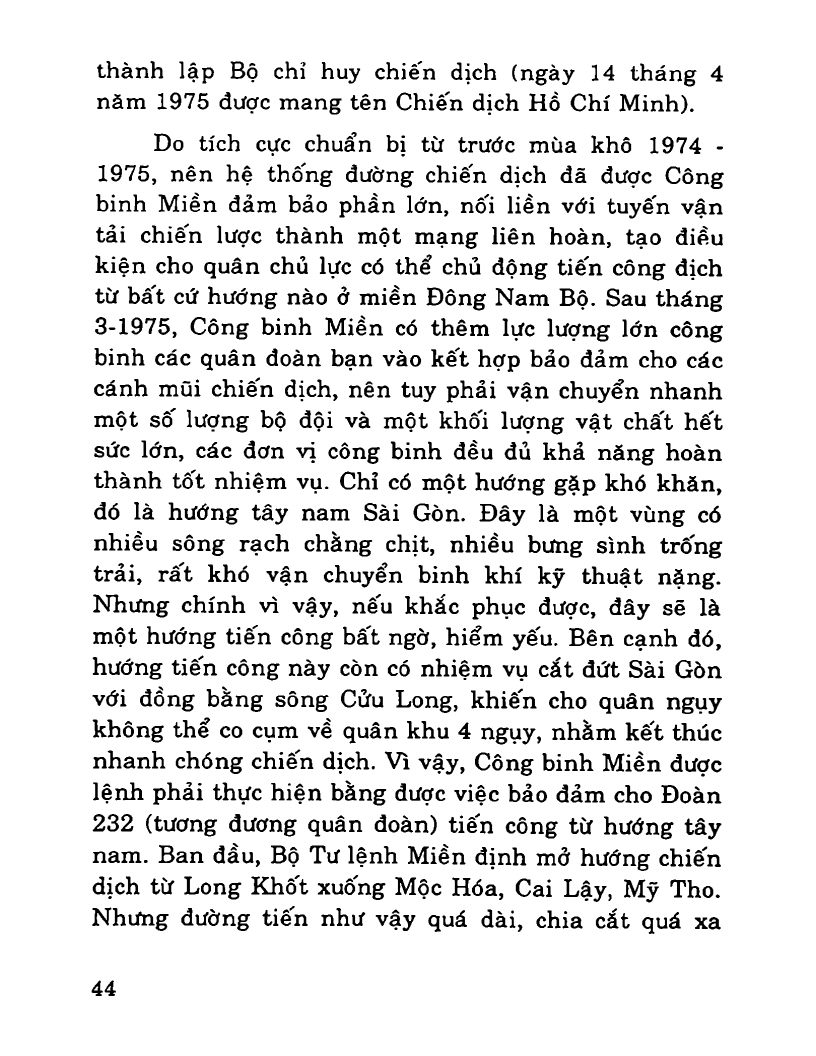 thành lập Bộ chỉ huy chiến dịch (ngày 14 tháng 4 năm 1975 được mang tên Chiến dịch Hồ Chí Minh).

Do tích cực chuẩn bị từ trước mùa khô 1974 - 1975, nên hệ thống đường chiến dịch đã được Công binh Miền đảm bảo phần lớn, nối liền với tuyến vận tải chiến lược thành một mạng liên hoàn, tạo điều kiện cho quân chủ lực có thể chủ động tiến công địch từ bất cứ hướng nào ở miền Đông Nam Bộ. Sau tháng 3-1975, Công binh Miền có thêm lực lượng lớn công binh các quân đoàn bạn vào kết hợp bảo đảm cho các cánh mũi chiến dịch, nên tuy phải vận chuyển nhanh một số lượng bộ đội và một khối lượng vật chất hết sức lớn, các đơn vị công binh đều đủ khả năng hoàn thành tốt nhiệm vụ. Chỉ có một hướng gặp khó khăn, đó là hướng tây nam Sài Gòn. Đây là một vùng có nhiều sông rạch chằng chịt, nhiều bưng sình trống trải, rất khó vận chuyển binh khí kỹ thuật nặng. Nhưng chính vì vậy, nếu khắc phục được, đây sẽ là một hướng tiến công bất ngờ, hiểm yếu. Bên cạnh đó, hướng tiến công này còn có nhiệm vụ cắt đứt Sài Gòn với đồng bằng sông Cửu Long, khiến cho quân ngụy không thể co cụm về quân khu 4 ngụy, nhằm kết thúc nhanh chóng chiến dịch. Vì vậy, Công binh Miền được lệnh phải thực hiện bằng được việc bảo đảm cho Đoàn 232 (tương đương quân đoàn) tiến công từ hướng tây nam. Ban đầu, Bộ Tư lệnh Miền định mở hướng chiến dịch từ Long Khốt xuống Mộc Hóa, Cai Lậy, Mỹ Tho. Nhưng đường tiến như vậy quá dài, chia cắt quá xa

44